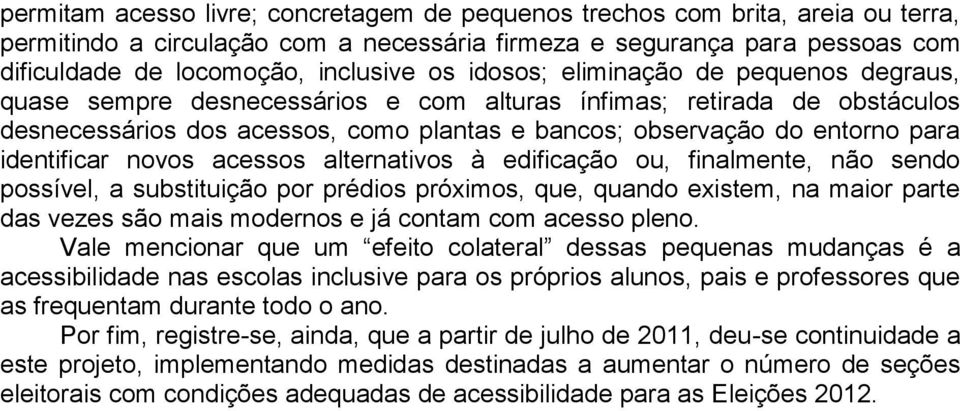 permitam acesso livre; concretagem de pequenos trechos com brita, areia ou terra, permitindo a circulação com a necessária firmeza e segurança para pessoas com dificuldade de locomoção, inclusive os idosos; eliminação de pequenos degraus, quase sempre desnecessários e com alturas ínfimas; retirada de obstáculos desnecessários dos acessos, como plantas e bancos; observação do entorno para identificar novos acessos alternativos à edificação ou, finalmente, não sendo possível, a substituição por prédios próximos, que, quando existem, na maior parte das vezes são mais modernos e já contam com acesso pleno.

Vale mencionar que um “efeito colateral” dessas pequenas mudanças é a acessibilidade nas escolas inclusive para os próprios alunos, pais e professores que as frequentam durante todo o ano.

Por fim, registre-se, ainda, que a partir de julho de 2011, deu-se continuidade a este projeto, implementando medidas destinadas a aumentar o número de seções eleitorais com condições adequadas de acessibilidade para as Eleições 2012.